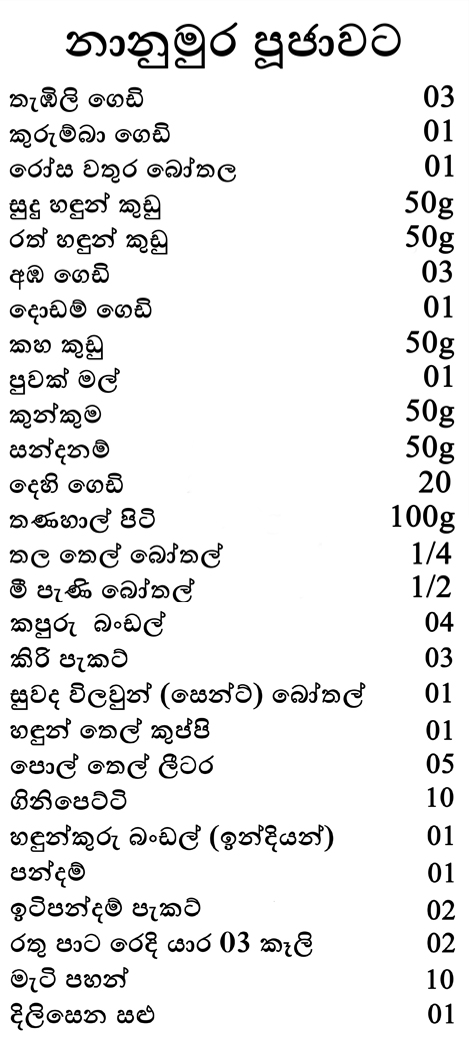 නානුමුර පූජාවට

| | |
|---|---|
| තැඹිලි ගෙඩි | 03 |
| කුරුම්බා ගෙඩි | 01 |
| රෝස වතුර බෝතල | 01 |
| සුදු හඳුන් කුඩු | 50g |
| රත් හඳුන් කුඩු | 50g |
| අඹ ගෙඩි | 03 |
| දොඩම් ගෙඩි | 01 |
| කහ කුඩු | 50g |
| පුවක් මල් | 01 |
| කුන්කුම | 50g |
| සන්දනම් | 50g |
| දෙහි ගෙඩි | 20 |
| තණහාල් පිටි | 100g |
| තල තෙල් බෝතල් | 1/4 |
| මී පැණි බෝතල් | 1/2 |
| කපුරු බංඩල් | 04 |
| කිරි පැකට් | 03 |
| සුවඳ විලවුන් (සෙන්ට්) බෝතල් | 01 |
| හඳුන් තෙල් කුප්පි | 01 |
| පොල් තෙල් ලීටර | 05 |
| ගිනිපෙට්ටි | 10 |
| හඳුන්කූරු බංඩල් (ඉන්දියන්) | 01 |
| පන්දම් | 01 |
| ඉටිපන්දම් පැකට් | 02 |
| රතු පාට රෙදි යාර 03 කෑලි | 02 |
| මැටි පහන් | 10 |
| දිලිසෙන සළු | 01 |